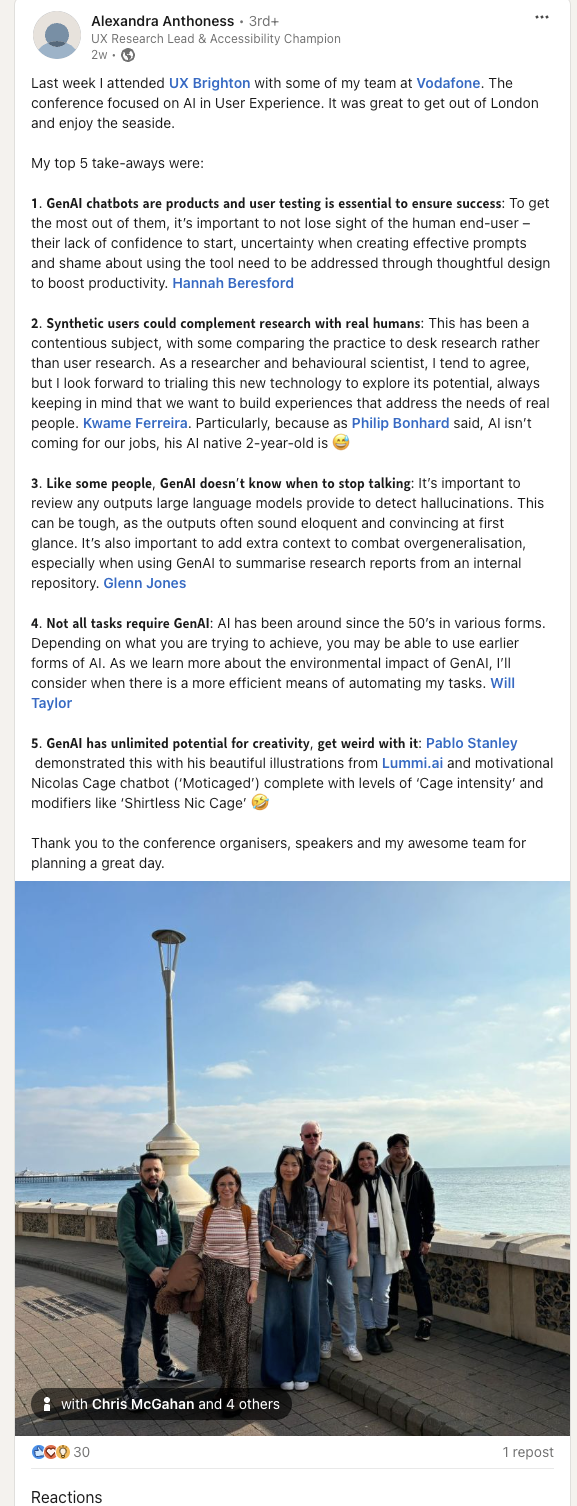 Alexandra Anthoness • 3rd+
UX Research Lead & Accessibility Champion
2w •

...

Last week I attended UX Brighton with some of my team at Vodafone. The conference focused on AI in User Experience. It was great to get out of London and enjoy the seaside.

My top 5 take-aways were:

1. GenAI chatbots are products and user testing is essential to ensure success: To get the most out of them, it's important to not lose sight of the human end-user – their lack of confidence to start, uncertainty when creating effective prompts and shame about using the tool need to be addressed through thoughtful design to boost productivity. Hannah Beresford

2. Synthetic users could complement research with real humans: This has been a contentious subject, with some comparing the practice to desk research rather than user research. As a researcher and behavioural scientist, I tend to agree, but I look forward to trialing this new technology to explore its potential, always keeping in mind that we want to build experiences that address the needs of real people. Kwame Ferreira. Particularly, because as Philip Bonhard said, AI isn't coming for our jobs, his AI native 2-year-old is 😅

3. Like some people, GenAI doesn't know when to stop talking: It's important to review any outputs large language models provide to detect hallucinations. This can be tough, as the outputs often sound eloquent and convincing at first glance. It's also important to add extra context to combat overgeneralisation, especially when using GenAI to summarise research reports from an internal repository. Glenn Jones

4. Not all tasks require GenAI: AI has been around since the 50's in various forms. Depending on what you are trying to achieve, you may be able to use earlier forms of AI. As we learn more about the environmental impact of GenAI, I'll consider when there is a more efficient means of automating my tasks. Will Taylor

5. GenAI has unlimited potential for creativity, get weird with it: Pablo Stanley demonstrated this with his beautiful illustrations from Lummi.ai and motivational Nicolas Cage chatbot ('Moticaged') complete with levels of 'Cage intensity' and modifiers like 'Shirtless Nic Cage' 🤣

Thank you to the conference organisers, speakers and my awesome team for planning a great day.

with Chris McGahan and 4 others

30

1 repost

Reactions